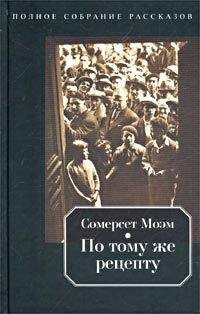 ПОЛНОЕ СОБРАНИЕ РАССКАЗОВ

Сомерсет Моэм

По тому же рецепту